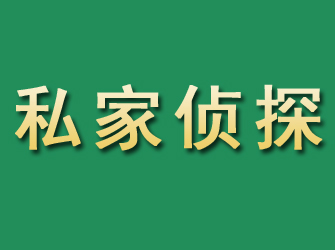 私家侦探